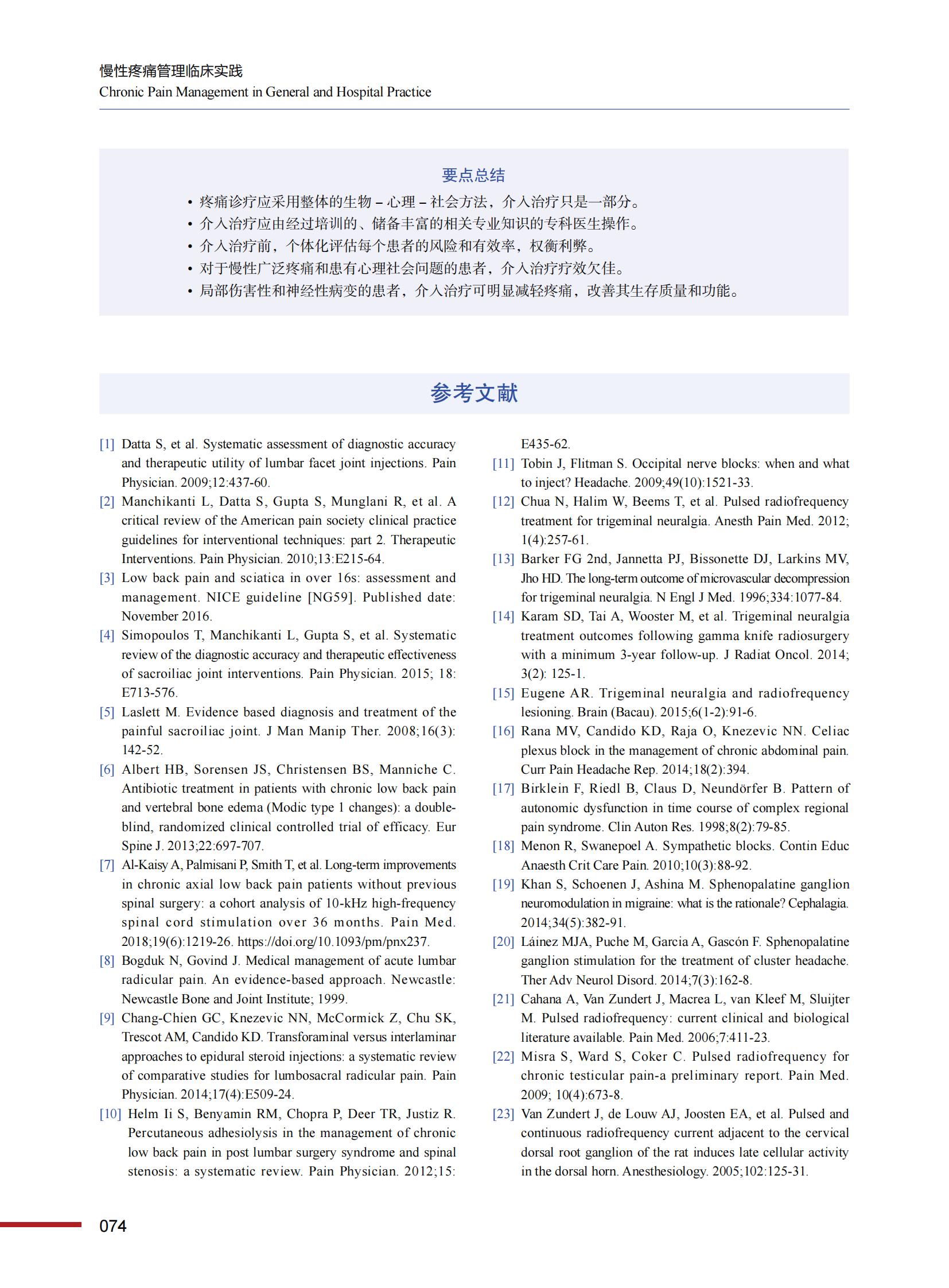 慢性疼痛管理临床实践
Chronic Pain Management in General and Hospital Practice

要点总结

• 疼痛诊疗应采用整体的生物 – 心理 – 社会方法，介入治疗只是一部分。
• 介入治疗应由经过培训的、储备丰富的相关专业知识的专科医生操作。
• 介入治疗前，个体化评估每个患者的风险和有效率，权衡利弊。
• 对于慢性广泛疼痛和患有心理社会问题的患者，介入治疗疗效欠佳。
• 局部伤害性和神经性病变的患者，介入治疗可明显减轻疼痛，改善其生存质量和功能。

参考文献

[1] Datta S, et al. Systematic assessment of diagnostic accuracy and therapeutic utility of lumbar facet joint injections. Pain Physician. 2009;12:437-60.
[2] Manchikanti L, Datta S, Gupta S, Munglani R, et al. A critical review of the American pain society clinical practice guidelines for interventional techniques: part 2. Therapeutic Interventions. Pain Physician. 2010;13:E215-64.
[3] Low back pain and sciatica in over 16s: assessment and management. NICE guideline [NG59]. Published date: November 2016.
[4] Simopoulos T, Manchikanti L, Gupta S, et al. Systematic review of the diagnostic accuracy and therapeutic effectiveness of sacroiliac joint interventions. Pain Physician. 2015; 18: E713-576.
[5] Laslett M. Evidence based diagnosis and treatment of the painful sacroiliac joint. J Man Manip Ther. 2008;16(3): 142-52.
[6] Albert HB, Sorensen JS, Christensen BS, Manniche C. Antibiotic treatment in patients with chronic low back pain and vertebral bone edema (Modic type 1 changes): a double-blind, randomized clinical controlled trial of efficacy. Eur Spine J. 2013;22:697-707.
[7] Al-Kaisy A, Palmisani P, Smith T, et al. Long-term improvements in chronic axial low back pain patients without previous spinal surgery: a cohort analysis of 10-kHz high-frequency spinal cord stimulation over 36 months. Pain Med. 2018;19(6):1219-26. https://doi.org/10.1093/pm/pnx237.
[8] Bogduk N, Govind J. Medical management of acute lumbar radicular pain. An evidence-based approach. Newcastle: Newcastle Bone and Joint Institute; 1999.
[9] Chang-Chien GC, Knezevic NN, McCormick Z, Chu SK, Trescot AM, Candido KD. Transforaminal versus interlaminar approaches to epidural steroid injections: a systematic review of comparative studies for lumbosacral radicular pain. Pain Physician. 2014;17(4):E509-24.
[10] Helm Ii S, Benyamin RM, Chopra P, Deer TR, Justiz R. Percutaneous adhesiolysis in the management of chronic low back pain in post lumbar surgery syndrome and spinal stenosis: a systematic review. Pain Physician. 2012;15: E435-62.
[11] Tobin J, Flitman S. Occipital nerve blocks: when and what to inject? Headache. 2009;49(10):1521-33.
[12] Chua N, Halim W, Beems T, et al. Pulsed radiofrequency treatment for trigeminal neuralgia. Anesth Pain Med. 2012; 1(4):257-61.
[13] Barker FG 2nd, Jannetta PJ, Bissonette DJ, Larkins MV, Jho HD. The long-term outcome of microvascular decompression for trigeminal neuralgia. N Engl J Med. 1996;334:1077-84.
[14] Karam SD, Tai A, Wooster M, et al. Trigeminal neuralgia treatment outcomes following gamma knife radiosurgery with a minimum 3-year follow-up. J Radiat Oncol. 2014; 3(2): 125-1.
[15] Eugene AR. Trigeminal neuralgia and radiofrequency lesioning. Brain (Bacau). 2015;6(1-2):91-6.
[16] Rana MV, Candido KD, Raja O, Knezevic NN. Celiac plexus block in the management of chronic abdominal pain. Curr Pain Headache Rep. 2014;18(2):394.
[17] Birklein F, Riedl B, Claus D, Neundörfer B. Pattern of autonomic dysfunction in time course of complex regional pain syndrome. Clin Auton Res. 1998;8(2):79-85.
[18] Menon R, Swanepoel A. Sympathetic blocks. Contin Educ Anaesth Crit Care Pain. 2010;10(3):88-92.
[19] Khan S, Schoenen J, Ashina M. Sphenopalatine ganglion neuromodulation in migraine: what is the rationale? Cephalagia. 2014;34(5):382-91.
[20] Láinez MJA, Puche M, Garcia A, Gascón F. Sphenopalatine ganglion stimulation for the treatment of cluster headache. Ther Adv Neurol Disord. 2014;7(3):162-8.
[21] Cahana A, Van Zundert J, Macrea L, van Kleef M, Sluijter M. Pulsed radiofrequency: current clinical and biological literature available. Pain Med. 2006;7:411-23.
[22] Misra S, Ward S, Coker C. Pulsed radiofrequency for chronic testicular pain-a preliminary report. Pain Med. 2009; 10(4):673-8.
[23] Van Zundert J, de Louw AJ, Joosten EA, et al. Pulsed and continuous radiofrequency current adjacent to the cervical dorsal root ganglion of the rat induces late cellular activity in the dorsal horn. Anesthesiology. 2005;102:125-31.

074